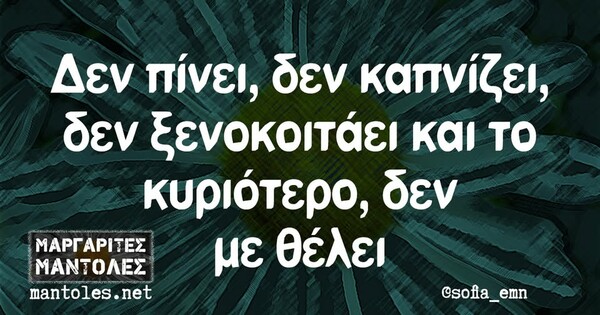 Δεν πίνει, δεν καπνίζει, δεν ξενοκοιτάει και το κυριότερο, δεν με θέλει

ΜΑΡΓΑΡΙΤΕΣ ΜΑΝΤΟΛΕΣ
mantoles.net

@sofia_emn